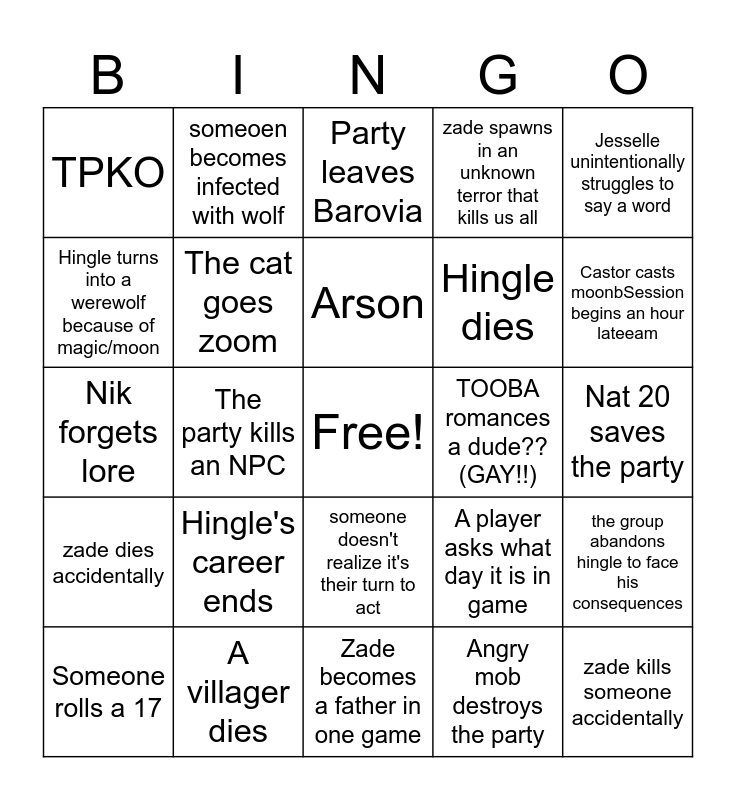 | B | I | N | G | O |
|---|---|---|---|---|
| TPKO | someoen becomes infected with wolf | Party leaves Barovia | zade spawns in an unknown terror that kills us all | Jesselle unintentionally struggles to say a word |
| Hingle turns into a werewolf because of magic/moon | The cat goes zoom | Arson | Hingle dies | Castor casts moonbSession begins an hour lateeam |
| Nik forgets lore | The party kills an NPC | Free! | TOOBA romances a dude?? (GAY!!) | Nat 20 saves the party |
| zade dies accidentally | Hingle's career ends | someone doesn't realize it's their turn to act | A player asks what day it is in game | the group abandons hingle to face his consequences |
| Someone rolls a 17 | A villager dies | Zade becomes a father in one game | Angry mob destroys the party | zade kills someone accidentally |